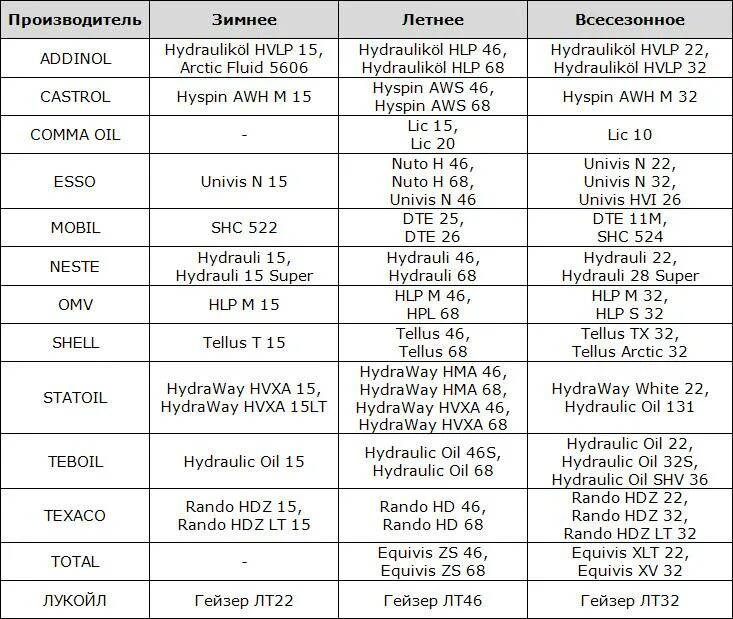 | Производитель | Зимнее | Летнее | Всесезонное |
|---|---|---|---|
| ADDINOL | Hydrauliköl HVLP 15, Arctic Fluid 5606 | Hydrauliköl HLP 46, Hydrauliköl HLP 68 | Hydrauliköl HVLP 22, Hydrauliköl HVLP 32 |
| CASTROL | Hyspin AWH M 15 | Hyspin AWS 46, Hyspin AWS 68 | Hyspin AWH M 32 |
| COMMA OIL | - | Lic 15, Lic 20 | Lic 10 |
| ESSO | Univis N 15 | Nuto H 46, Nuto H 68, Univis N 46 | Univis N 22, Univis N 32, Univis HVI 26 |
| MOBIL | SHC 522 | DTE 25, DTE 26 | DTE 11M, SHC 524 |
| NESTE | Hydrauli 15, Hydrauli 15 Super | Hydrauli 46, Hydrauli 68 | Hydrauli 22, Hydrauli 28 Super |
| OMV | HLP M 15 | HLP M 46, HPL 68 | HLP M 32, HLP S 32 |
| SHELL | Tellus T 15 | Tellus 46, Tellus 68 | Tellus TX 32, Tellus Arctic 32 |
| STATOIL | HydraWay HVXA 15, HydraWay HVXA 15LT | HydraWay HMA 46, HydraWay HMA 68, HydraWay HVXA 46, HydraWay HVXA 68 | HydraWay White 22, Hydraulic Oil 131 |
| TEBOIL | Hydraulic Oil 15 | Hydraulic Oil 46S, Hydraulic Oil 68 | Hydraulic Oil 22, Hydraulic Oil 32S, Hydraulic Oil SHV 36 |
| TEXACO | Rando HDZ 15, Rando HDZ LT 15 | Rando HD 46, Rando HD 68 | Rando HDZ 22, Rando HDZ 32, Rando HDZ LT 32 |
| TOTAL | - | Equivis ZS 46, Equivis ZS 68 | Equivis XLT 22, Equivis XV 32 |
| ЛУКОЙЛ | Гейзер ЛТ22 | Гейзер ЛТ46 | Гейзер ЛТ32 |